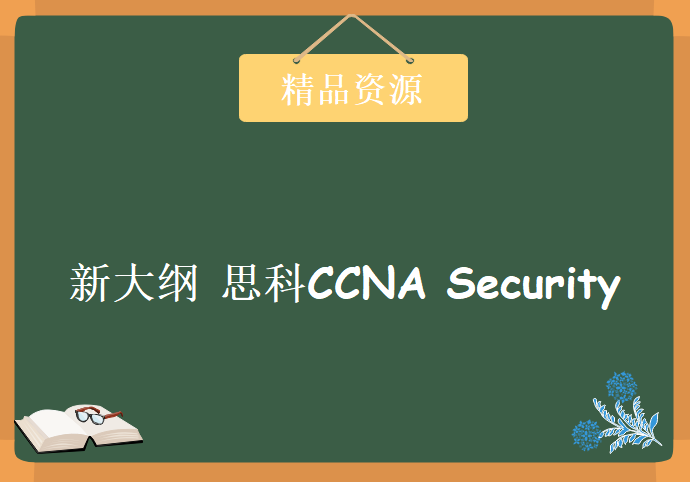 精品资源

新大纲 思科CCNA Security